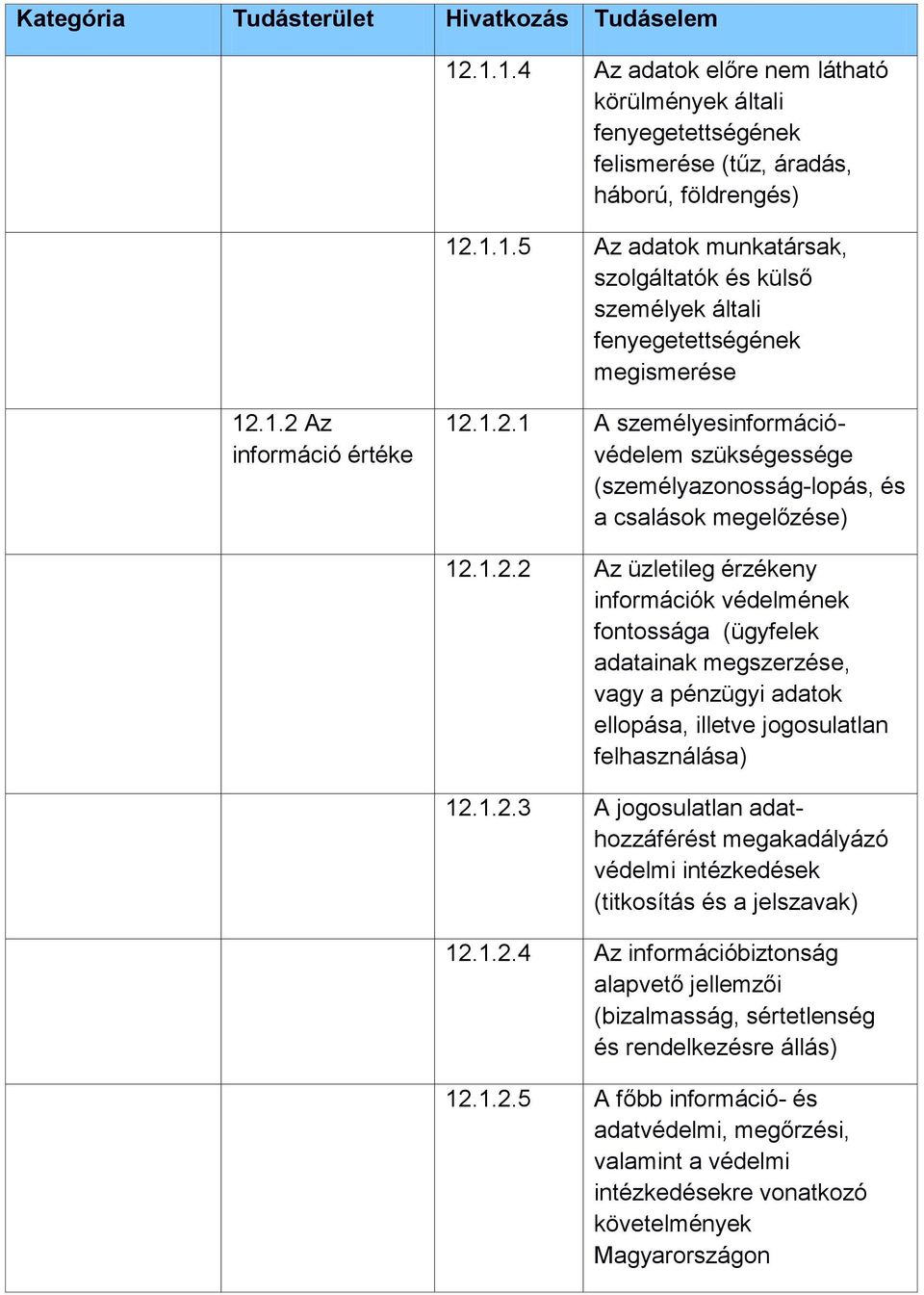 | Kategória | Tudásterület | Hivatkozás | Tudáselem |
|---|---|---|---|
| | | 12.1.1.4 | Az adatok előre nem látható körülmények általi fenyegetettségének felismerése (tűz, áradás, háború, földrengés) |
| | | 12.1.1.5 | Az adatok munkatársak, szolgáltatók és külső személyek általi fenyegetettségének megismerése |
| | 12.1.2 Az információ értéke | 12.1.2.1 | A személyesinformáció-védelem szükségessége (személyazonosság-lopás, és a csalások megelőzése) |
| | | 12.1.2.2 | Az üzletileg érzékeny információk védelmének fontossága (ügyfelek adatainak megszerzése, vagy a pénzügyi adatok ellopása, illetve jogosulatlan felhasználása) |
| | | 12.1.2.3 | A jogosulatlan adat-hozzáférést megakadályázó védelmi intézkedések (titkosítás és a jelszavak) |
| | | 12.1.2.4 | Az információbiztonság alapvető jellemzői (bizalmasság, sértetlenség és rendelkezésre állás) |
| | | 12.1.2.5 | A főbb információ- és adatvédelmi, megőrzési, valamint a védelmi intézkedésekre vonatkozó követelmények Magyarországon |